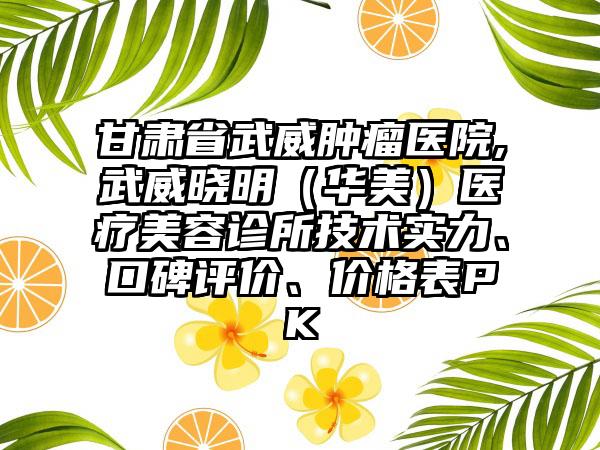 甘肃省武威肿瘤医院,武威晓明（华美）医疗美容诊所技术实力、口碑评价、价格表PK